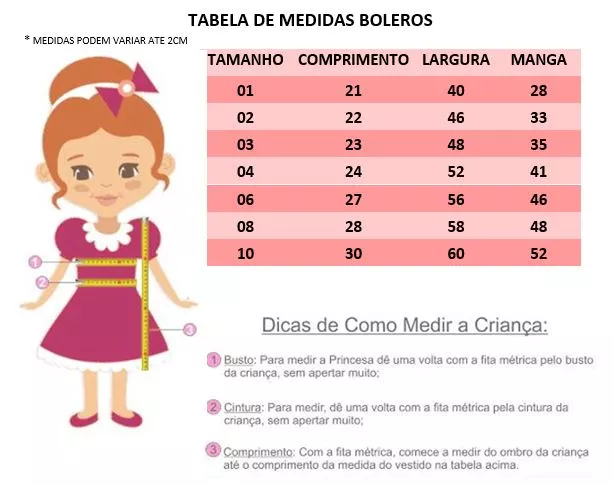 TABELA DE MEDIDAS BOLEROS

* MEDIDAS PODEM VARIAR ATE 2CM

| TAMANHO | COMPRIMENTO | LARGURA | MANGA |
|---|---|---|---|
| 01 | 21 | 40 | 28 |
| 02 | 22 | 46 | 33 |
| 03 | 23 | 48 | 35 |
| 04 | 24 | 52 | 41 |
| 06 | 27 | 56 | 46 |
| 08 | 28 | 58 | 48 |
| 10 | 30 | 60 | 52 |

1
2
3

Dicas de Como Medir a Criança:

1 Busto: Para medir a Princesa dê uma volta com a fita métrica pelo busto da criança, sem apertar muito;

2 Cintura: Para medir, dê uma volta com a fita métrica pela cintura da criança, sem apertar muito;

3 Comprimento: Com a fita métrica, comece a medir do ombro da criança até o comprimento da medida do vestido na tabela acima.